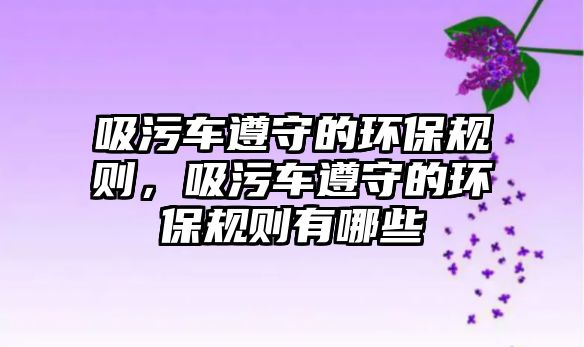 吸污车遵守的环保规则，吸污车遵守的环保规则有哪些